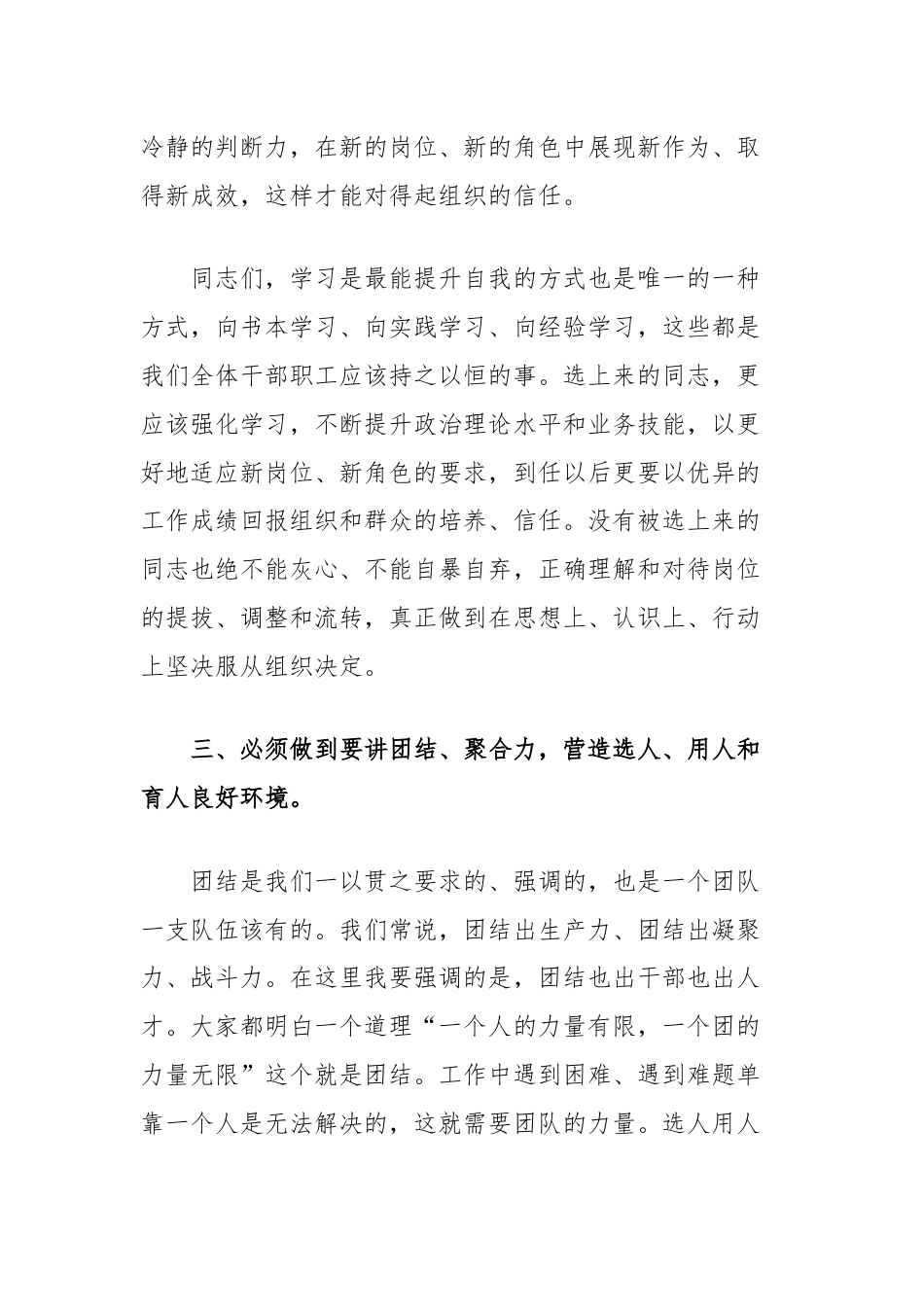 冷静的判断力，在新的岗位、新的角色中展现新作为、取得新成效，这样才能对得起组织的信任。

同志们，学习是最能提升自我的方式也是唯一的一种方式，向书本学习、向实践学习、向经验学习，这些都是我们全体干部职工应该持之以恒的事。选上来的同志，更应该强化学习，不断提升政治理论水平和业务技能，以更好地适应新岗位、新角色的要求，到任以后更要以优异的工作成绩回报组织和群众的培养、信任。没有被选上来的同志也绝不能灰心、不能自暴自弃，正确理解和对待岗位的提拔、调整和流转，真正做到在思想上、认识上、行动上坚决服从组织决定。

三、必须做到要讲团结、聚合力，营造选人、用人和育人良好环境。

团结是我们一以贯之要求的、强调的，也是一个团队一支队伍该有的。我们常说，团结出生产力、团结出凝聚力、战斗力。在这里我要强调的是，团结也出干部也出人才。大家都明白一个道理“一个人的力量有限，一个团的力量无限”这个就是团结。工作中遇到困难、遇到难题单靠一个人是无法解决的，这就需要团队的力量。选人用人